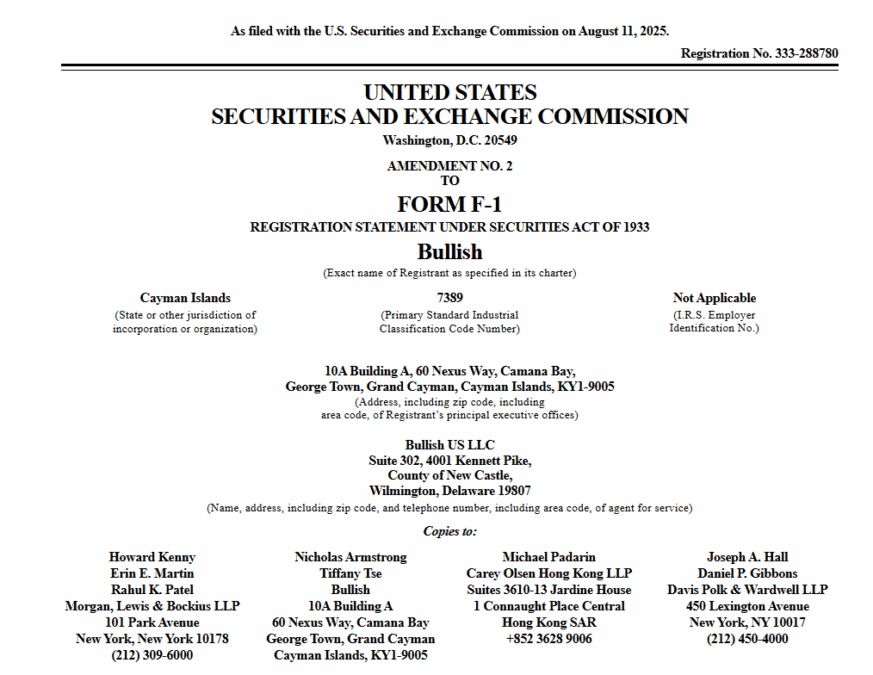 As filed with the U.S. Securities and Exchange Commission on August 11, 2025.

Registration No. 333-288780

UNITED STATES
SECURITIES AND EXCHANGE COMMISSION
Washington, D.C. 20549

AMENDMENT NO. 2
TO
FORM F-1
REGISTRATION STATEMENT UNDER SECURITIES ACT OF 1933

Bullish
(Exact name of Registrant as specified in its charter)

Cayman Islands
(State or other jurisdiction of incorporation or organization)

7389
(Primary Standard Industrial Classification Code Number)

Not Applicable
(I.R.S. Employer Identification No.)

10A Building A, 60 Nexus Way, Camana Bay,
George Town, Grand Cayman, Cayman Islands, KY1-9005
(Address, including zip code, including area code, of Registrant's principal executive offices)

Bullish US LLC
Suite 302, 4001 Kennett Pike,
County of New Castle,
Wilmington, Delaware 19807
(Name, address, including zip code, and telephone number, including area code, of agent for service)

Copies to:

Howard Kenny
Erin E. Martin
Rahul K. Patel
Morgan, Lewis & Bockius LLP
101 Park Avenue
New York, New York 10178
(212) 309-6000

Nicholas Armstrong
Tiffany Tse
Bullish
10A Building A
60 Nexus Way, Camana Bay
George Town, Grand Cayman
Cayman Islands, KY1-9005

Michael Padarin
Carey Olsen Hong Kong LLP
Suites 3610-13 Jardine House
1 Connaught Place Central
Hong Kong SAR
+852 3628 9006

Joseph A. Hall
Daniel P. Gibbons
Davis Polk & Wardwell LLP
450 Lexington Avenue
New York, NY 10017
(212) 450-4000